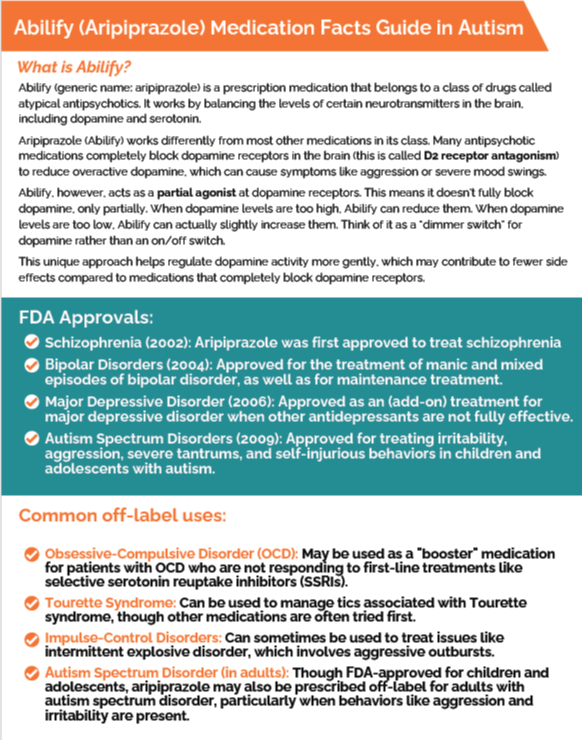 Abilify (Aripiprazole) Medication Facts Guide in Autism

What is Abilify?

Abilify (generic name: aripiprazole) is a prescription medication that belongs to a class of drugs called atypical antipsychotics. It works by balancing the levels of certain neurotransmitters in the brain, including dopamine and serotonin.

Aripiprazole (Abilify) works differently from most other medications in its class. Many antipsychotic medications completely block dopamine receptors in the brain (this is called D2 receptor antagonism) to reduce overactive dopamine, which can cause symptoms like aggression or severe mood swings.

Abilify, however, acts as a partial agonist at dopamine receptors. This means it doesn't fully block dopamine, only partially. When dopamine levels are too high, Abilify can reduce them. When dopamine levels are too low, Abilify can actually slightly increase them. Think of it as a "dimmer switch" for dopamine rather than an on/off switch.

This unique approach helps regulate dopamine activity more gently, which may contribute to fewer side effects compared to medications that completely block dopamine receptors.

FDA Approvals:

Schizophrenia (2002): Aripiprazole was first approved to treat schizophrenia

Bipolar Disorders (2004): Approved for the treatment of manic and mixed episodes of bipolar disorder, as well as for maintenance treatment.

Major Depressive Disorder (2006): Approved as an (add-on) treatment for major depressive disorder when other antidepressants are not fully effective.

Autism Spectrum Disorders (2009): Approved for treating irritability, aggression, severe tantrums, and self-injurious behaviors in children and adolescents with autism.

Common off-label uses:

Obsessive-Compulsive Disorder (OCD): May be used as a "booster" medication for patients with OCD who are not responding to first-line treatments like selective serotonin reuptake inhibitors (SSRIs).

Tourette Syndrome: Can be used to manage tics associated with Tourette syndrome, though other medications are often tried first.

Impulse-Control Disorders: Can sometimes be used to treat issues like intermittent explosive disorder, which involves aggressive outbursts.

Autism Spectrum Disorder (in adults): Though FDA-approved for children and adolescents, aripiprazole may also be prescribed off-label for adults with autism spectrum disorder, particularly when behaviors like aggression and irritability are present.